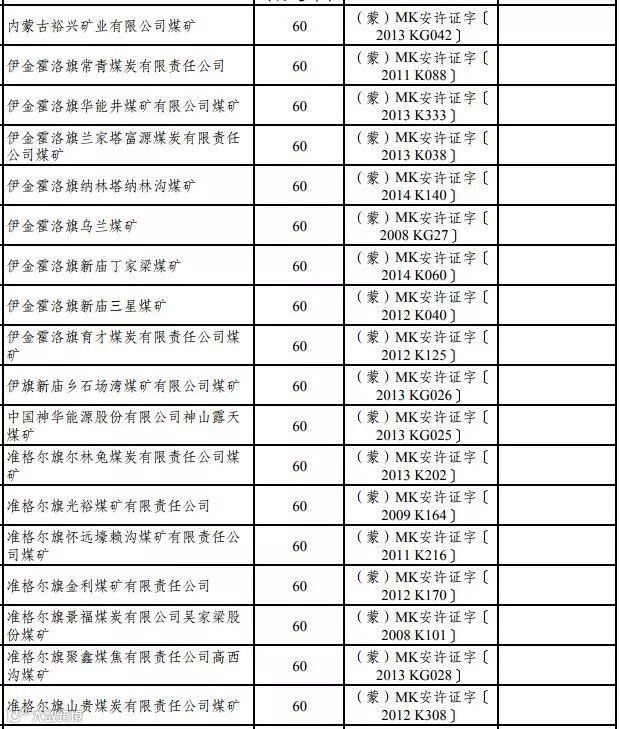 | | | | |
|---|---|---|---|
| 内蒙古裕兴矿业有限公司煤矿 | 60 | （蒙）MK安许证字〔2013 KG042〕 | |
| 伊金霍洛旗常青煤炭有限责任公司 | 60 | （蒙）MK安许证字〔2011 K088〕 | |
| 伊金霍洛旗华能井煤矿有限公司煤矿 | 60 | （蒙）MK安许证字〔2013 K333〕 | |
| 伊金霍洛旗兰家塔富源煤炭有限责任公司煤矿 | 60 | （蒙）MK安许证字〔2013 K038〕 | |
| 伊金霍洛旗纳林塔纳林沟煤矿 | 60 | （蒙）MK安许证字〔2014 K140〕 | |
| 伊金霍洛旗乌兰煤矿 | 60 | （蒙）MK安许证字〔2008 KG27〕 | |
| 伊金霍洛旗新庙丁家梁煤矿 | 60 | （蒙）MK安许证字〔2014 K060〕 | |
| 伊金霍洛旗新庙三星煤矿 | 60 | （蒙）MK安许证字〔2012 K040〕 | |
| 伊金霍洛旗育才煤炭有限责任公司煤矿 | 60 | （蒙）MK安许证字〔2012 K125〕 | |
| 伊旗新庙乡石场湾煤矿有限公司煤矿 | 60 | （蒙）MK安许证字〔2013 KG026〕 | |
| 中国神华能源股份有限公司神山露天煤矿 | 60 | （蒙）MK安许证字〔2013 KG025〕 | |
| 准格尔旗尔林兔煤炭有限责任公司煤矿 | 60 | （蒙）MK安许证字〔2013 K202〕 | |
| 准格尔旗光裕煤矿有限责任公司 | 60 | （蒙）MK安许证字〔2009 K164〕 | |
| 准格尔旗怀远壕赖沟煤矿有限责任公司煤矿 | 60 | （蒙）MK安许证字〔2011 K216〕 | |
| 准格尔旗金利煤矿有限责任公司 | 60 | （蒙）MK安许证字〔2012 K170〕 | |
| 准格尔旗景福煤炭有限公司吴家梁股份煤矿 | 60 | （蒙）MK安许证字〔2008 K101〕 | |
| 准格尔旗聚鑫煤焦有限责任公司高西沟煤矿 | 60 | （蒙）MK安许证字〔2013 KG028〕 | |
| 准格尔旗山贵煤炭有限责任公司煤矿 | 60 | （蒙）MK安许证字〔2012 K308〕 | |